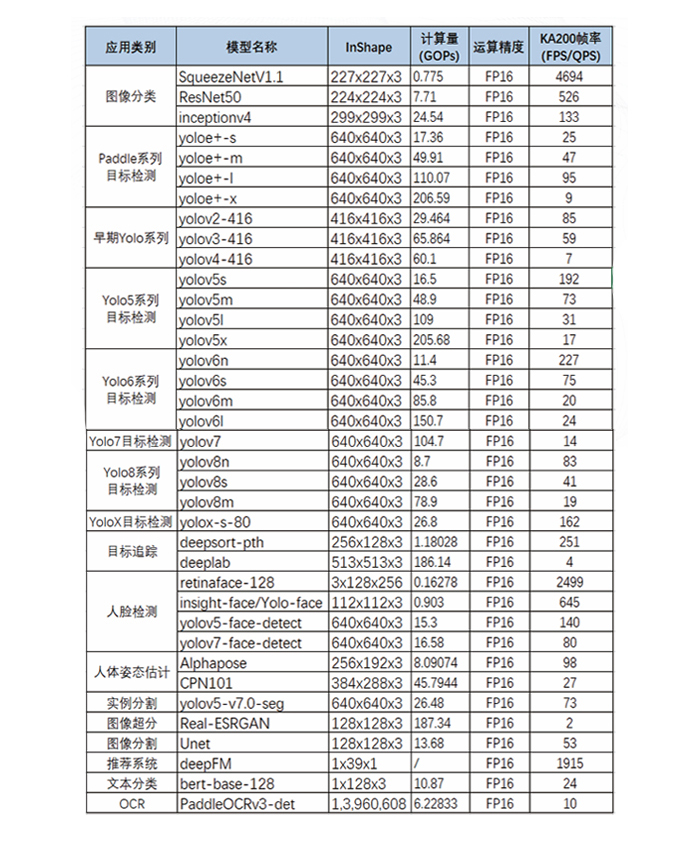 | 应用类别 | 模型名称 | InShape | 计算量 (GOPs) | 运算精度 | KA200帧率 (FPS/QPS) |
|---|---|---|---|---|---|
| 图像分类 | SqueezeNetV1.1 | 227x227x3 | 0.775 | FP16 | 4694 |
| | ResNet50 | 224x224x3 | 7.71 | FP16 | 526 |
| | inceptionv4 | 299x299x3 | 24.54 | FP16 | 133 |
| Paddle系列 目标检测 | yoloe+-s | 640x640x3 | 17.36 | FP16 | 25 |
| | yoloe+-m | 640x640x3 | 49.91 | FP16 | 47 |
| | yoloe+-l | 640x640x3 | 110.07 | FP16 | 95 |
| | yoloe+-x | 640x640x3 | 206.59 | FP16 | 9 |
| 早期Yolo系列 | yolov2-416 | 416x416x3 | 29.464 | FP16 | 85 |
| | yolov3-416 | 416x416x3 | 65.864 | FP16 | 59 |
| | yolov4-416 | 416x416x3 | 60.1 | FP16 | 7 |
| Yolo5系列 目标检测 | yolov5s | 640x640x3 | 16.5 | FP16 | 192 |
| | yolov5m | 640x640x3 | 48.9 | FP16 | 73 |
| | yolov5l | 640x640x3 | 109 | FP16 | 31 |
| | yolov5x | 640x640x3 | 205.68 | FP16 | 17 |
| Yolo6系列 目标检测 | yolov6n | 640x640x3 | 11.4 | FP16 | 227 |
| | yolov6s | 640x640x3 | 45.3 | FP16 | 75 |
| | yolov6m | 640x640x3 | 85.8 | FP16 | 20 |
| | yolov6l | 640x640x3 | 150.7 | FP16 | 24 |
| Yolo7目标检测 | yolov7 | 640x640x3 | 104.7 | FP16 | 14 |
| Yolo8系列 目标检测 | yolov8n | 640x640x3 | 8.7 | FP16 | 83 |
| | yolov8s | 640x640x3 | 28.6 | FP16 | 41 |
| | yolov8m | 640x640x3 | 78.9 | FP16 | 19 |
| YoloX目标检测 | yolox-s-80 | 640x640x3 | 26.8 | FP16 | 162 |
| 目标追踪 | deepsort-pth | 256x128x3 | 1.18028 | FP16 | 251 |
| | deeplab | 513x513x3 | 186.14 | FP16 | 4 |
| 人脸检测 | retinaface-128 | 3x128x256 | 0.16278 | FP16 | 2499 |
| | insight-face/Yolo-face | 112x112x3 | 0.903 | FP16 | 645 |
| | yolov5-face-detect | 640x640x3 | 15.3 | FP16 | 140 |
| | yolov7-face-detect | 640x640x3 | 16.58 | FP16 | 80 |
| 人体姿态估计 | Alphapose | 256x192x3 | 8.09074 | FP16 | 98 |
| | CPN101 | 384x288x3 | 45.7944 | FP16 | 27 |
| 实例分割 | yolov5-v7.0-seg | 640x640x3 | 26.48 | FP16 | 73 |
| 图像超分 | Real-ESRGAN | 128x128x3 | 187.34 | FP16 | 2 |
| 图像分割 | Unet | 128x128x3 | 13.68 | FP16 | 53 |
| 推荐系统 | deepFM | 1x39x1 | / | FP16 | 1915 |
| 文本分类 | bert-base-128 | 1x128x3 | 10.87 | FP16 | 24 |
| OCR | PaddleOCRv3-det | 1,3,960,608 | 6.22833 | FP16 | 10 |